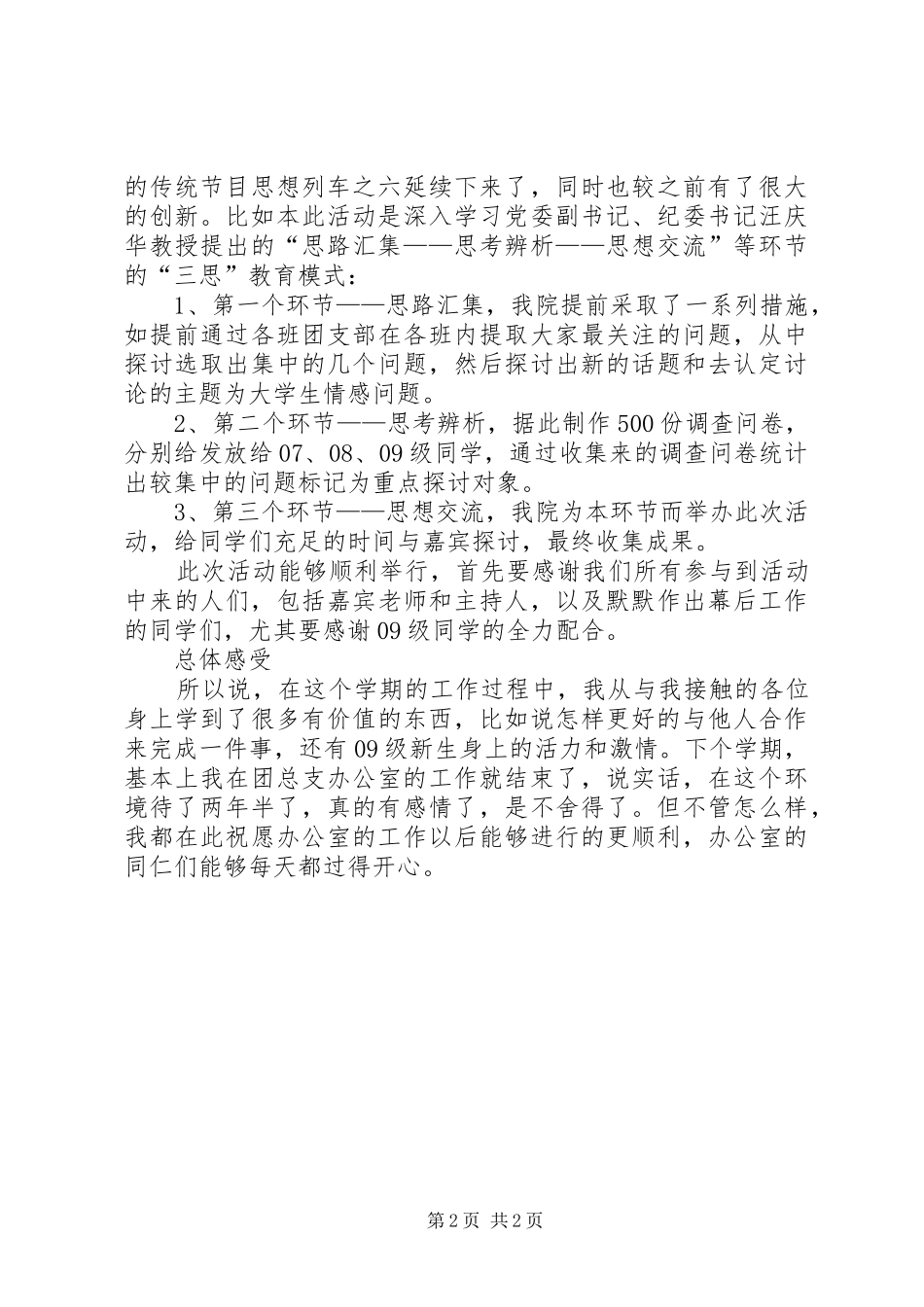 的传统节目思想列车之六延续下来了，同时也较之前有了很大的创新。比如本此活动是深入学习党委副书记、纪委书记汪庆华教授提出的“思路汇集——思考辨析——思想交流”等环节的“三思”教育模式：

1、第一个环节——思路汇集，我院提前采取了一系列措施，如提前通过各班团支部在各班内提取大家最关注的问题，从中探讨选取出集中的几个问题，然后探讨出新的话题和去认定讨论的主题为大学生情感问题。

2、第二个环节——思考辨析，据此制作500份调查问卷，分别给发放给07、08、09级同学，通过收集来的调查问卷统计出较集中的问题标记为重点探讨对象。

3、第三个环节——思想交流，我院为本环节而举办此次活动，给同学们充足的时间与嘉宾探讨，最终收集成果。

此次活动能够顺利举行，首先要感谢我们所有参与到活动中来的人们，包括嘉宾老师和主持人，以及默默作出幕后工作的同学们，尤其要感谢09级同学的全力配合。

总体感受

所以说，在这个学期的工作过程中，我从与我接触的各位身上学到了很多有价值的东西，比如说怎样更好的与他人合作来完成一件事，还有09级新生身上的活力和激情。下个学期，基本上我在团总支办公室的工作就结束了，说实话，在这个环境待了两年半了，真的有感情了，是不舍得了。但不管怎么样，我都在此祝愿办公室的工作以后能够进行的更顺利，办公室的同仁们能够每天都过得开心。

第2页 共2页